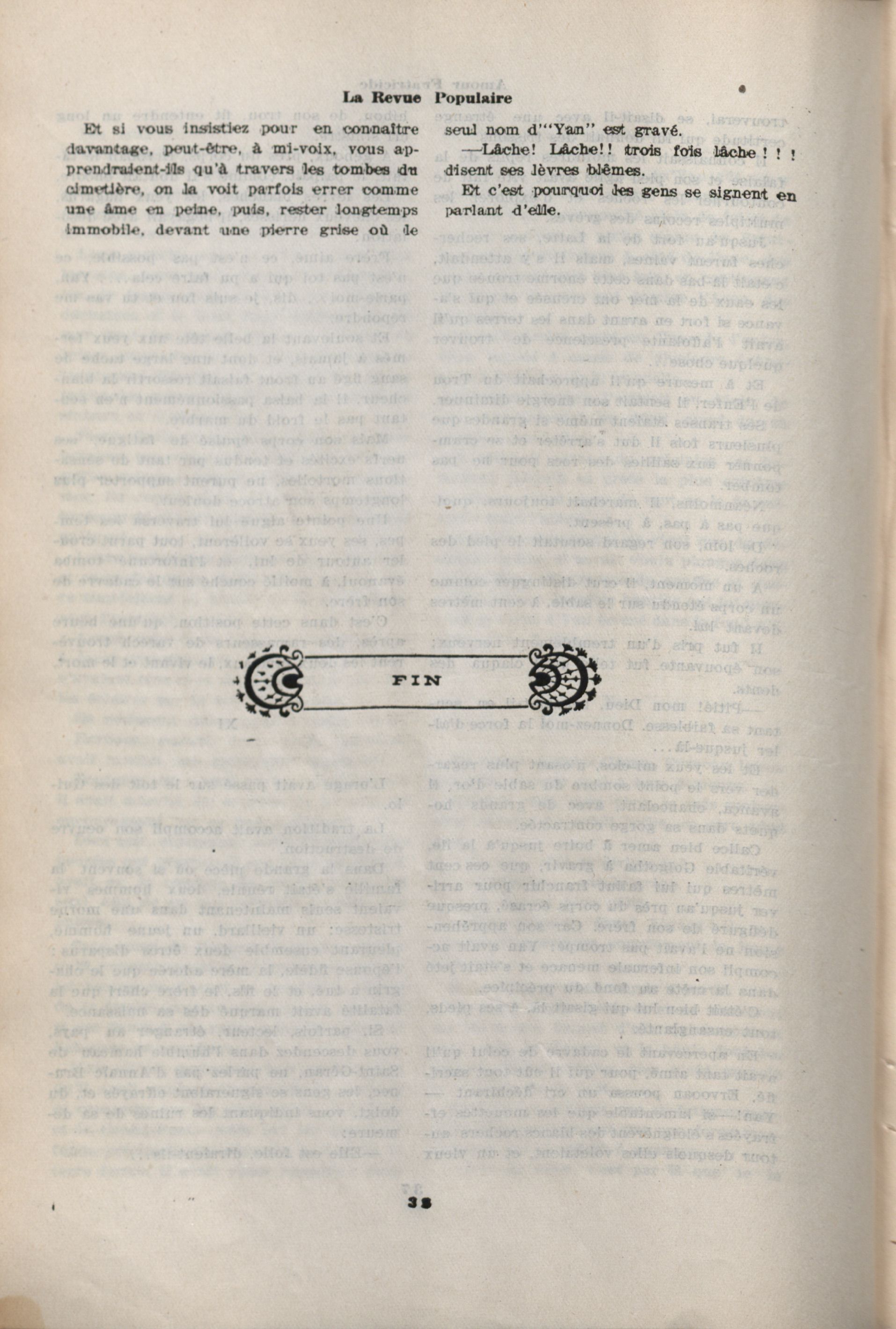 La Revue Populaire

Et si vous insistiez pour en connaître davantage, peut-être, à mi-voix, vous apprendraient-ils qu'à travers les tombes du cimetière, on la voit parfois errer comme une âme en peine, puis, rester longtemps immobile, devant une pierre grise où le seul nom d'"Yan" est gravé.

—Lâche! Lâche!! trois fois lâche ! ! ! disent ses lèvres blêmes.

Et c'est pourquoi les gens se signent en parlant d'elle.

FIN

38